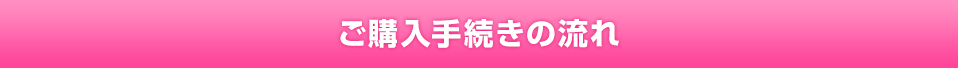 ご購入手続きの流れ